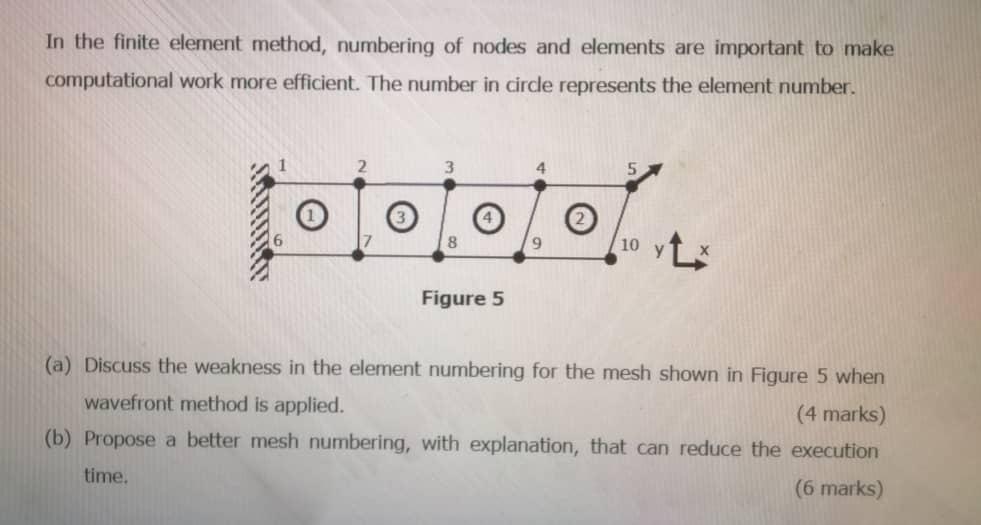 In the finite element method, numbering of nodes and elements are important to make computational work more efficient. The number in circle represents the element number.

1 2 3 4 5
1 3 4 2
6 7 8 9 10 y x

Figure 5

(a) Discuss the weakness in the element numbering for the mesh shown in Figure 5 when wavefront method is applied.
(4 marks)

(b) Propose a better mesh numbering, with explanation, that can reduce the execution time.
(6 marks)